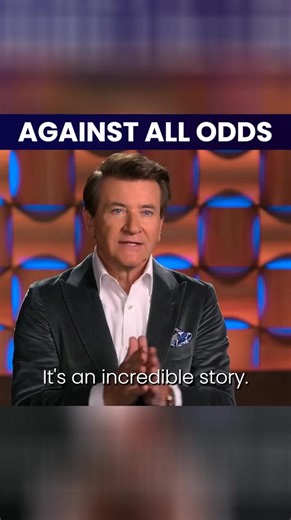 AGAINST ALL ODDS

It's an incredible story.